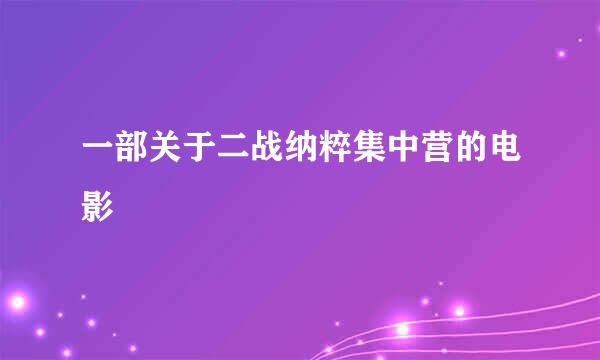 一部关于二战纳粹集中营的电影